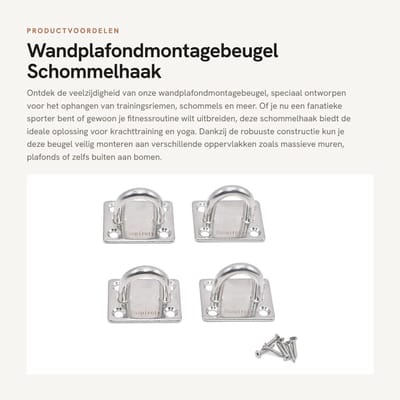 PRODUCTVOORDELEN

Wandplafondmontagebeugel Schommelhaak

Ontdek de veelzijdigheid van onze wandplafondmontagebeugel, speciaal ontworpen voor het ophangen van trainingsriemen, schommels en meer. Of je nu een fanatieke sporter bent of gewoon je fitnessroutine wilt uitbreiden, deze schommelhaak biedt de ideale oplossing voor krachttraining en yoga. Dankzij de robuuste constructie kun je deze beugel veilig monteren aan verschillende oppervlakken zoals massieve muren, plafonds of zelfs buiten aan bomen.